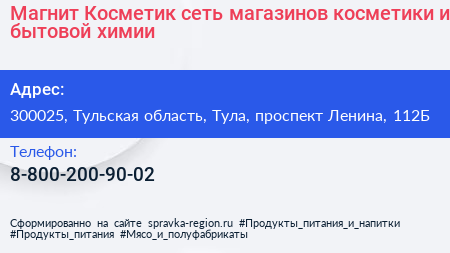 Магнит Косметик сеть магазинов косметики и бытовой химии

Адрес:

300025, Тульская область, Тула, проспект Ленина, 112Б

Телефон:

8-800-200-90-02

Сформированно на сайте spravka-region.ru #Продукты_питания_и_напитки #Продукты_питания #Мясо_и_полуфабрикаты